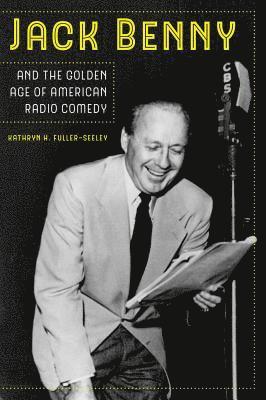 JACK BENNY

AND THE GOLDEN AGE OF AMERICAN RADIO COMEDY

KATHRYN H. FULLER-SEELEY

CBS